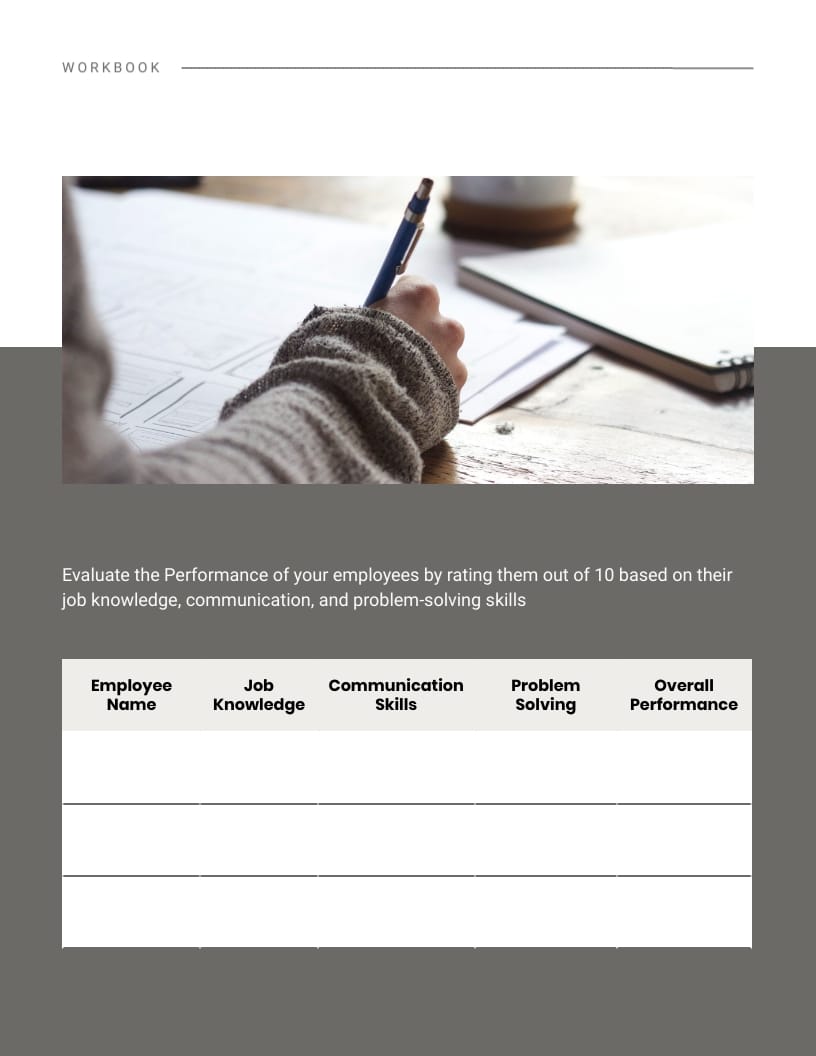 WORKBOOK

Evaluate the Performance of your employees by rating them out of 10 based on their job knowledge, communication, and problem-solving skills

| Employee Name | Job Knowledge | Communication Skills | Problem Solving | Overall Performance |
|---|---|---|---|---|
| | | | | |
| | | | | |
| | | | | |